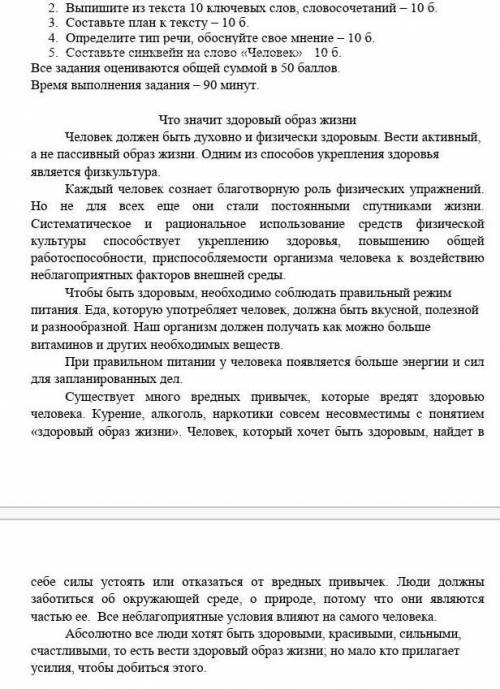 2. Выпишите из текста 10 ключевых слов, словосочетаний – 10 б.
3. Составьте план к тексту – 10 б.
4. Определите тип речи, обоснуйте свое мнение – 10 б.
5. Составьте синквейн на слово «Человек» 10 б.
Все задания оцениваются общей суммой в 50 баллов.
Время выполнения задания – 90 минут.

Что значит здоровый образ жизни
Человек должен быть духовно и физически здоровым. Вести активный, а не пассивный образ жизни. Одним из способов укрепления здоровья является физкультура.

Каждый человек сознает благотворную роль физических упражнений. Но не для всех еще они стали постоянными спутниками жизни. Систематическое и рациональное использование средств физической культуры способствует укреплению здоровья, повышению общей работоспособности, приспособляемости организма человека к воздействию неблагоприятных факторов внешней среды.

Чтобы быть здоровым, необходимо соблюдать правильный режим питания. Еда, которую употребляет человек, должна быть вкусной, полезной и разнообразной. Наш организм должен получать как можно больше витаминов и других необходимых веществ.

При правильном питании у человека появляется больше энергии и сил для запланированных дел.

Существует много вредных привычек, которые вредят здоровью человека. Курение, алкоголь, наркотики совсем несовместимы с понятием «здоровый образ жизни». Человек, который хочет быть здоровым, найдет в

себе силы устоять или отказаться от вредных привычек. Люди должны заботиться об окружающей среде, о природе, потому что они являются частью ее. Все неблагоприятные условия влияют на самого человека.

Абсолютно все люди хотят быть здоровыми, красивыми, сильными, счастливыми, то есть вести здоровый образ жизни; но мало кто прилагает усилия, чтобы добиться этого.